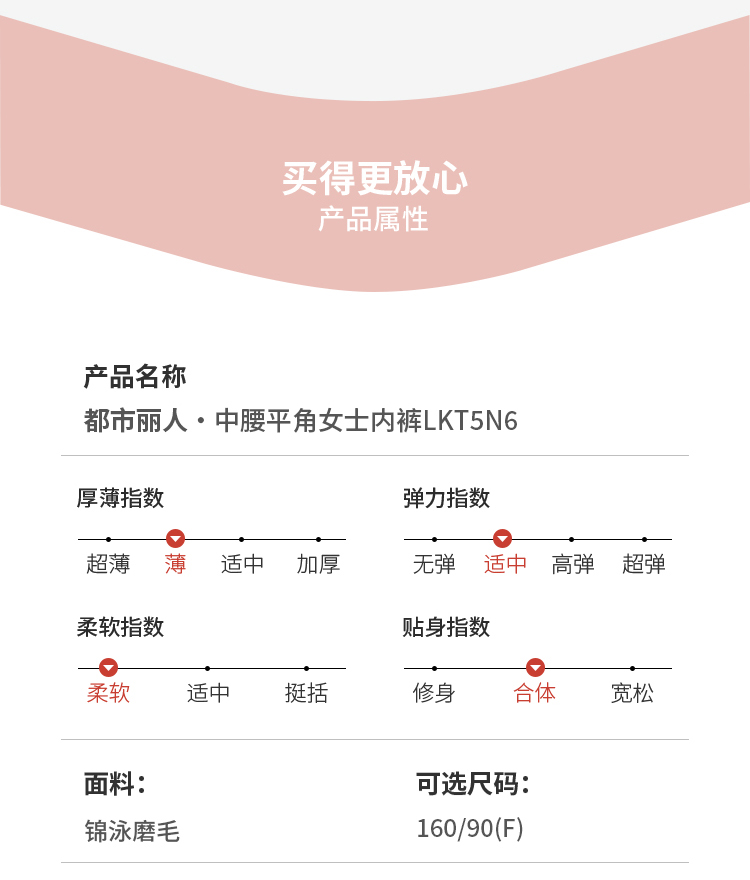 买得更放心
产品属性

产品名称
都市丽人·中腰平角女士内裤LKT5N6

厚薄指数
超薄 薄 适中 加厚

弹力指数
无弹 适中 高弹 超弹

柔软指数
柔软 适中 挺括

贴身指数
修身 合体 宽松

面料：
锦泳磨毛

可选尺码：
160/90(F)